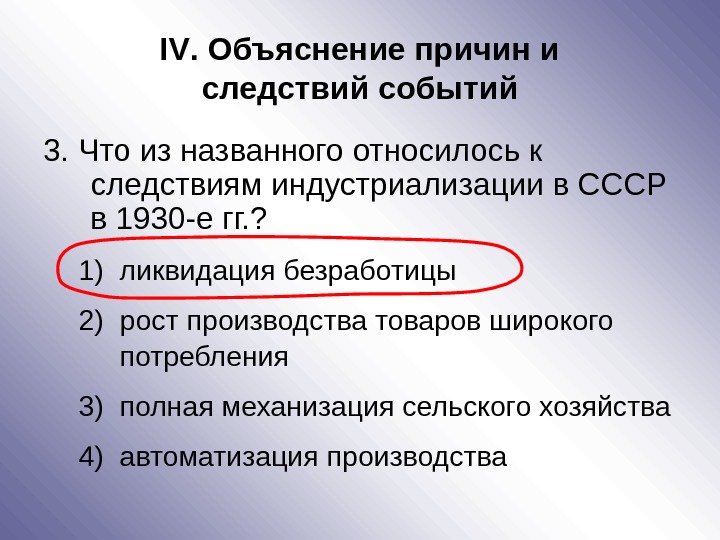 IV. Объяснение причин и следствий событий

3. Что из названного относилось к следствиям индустриализации в СССР в 1930-е гг.?

1) ликвидация безработицы

2) рост производства товаров широкого потребления

3) полная механизация сельского хозяйства

4) автоматизация производства